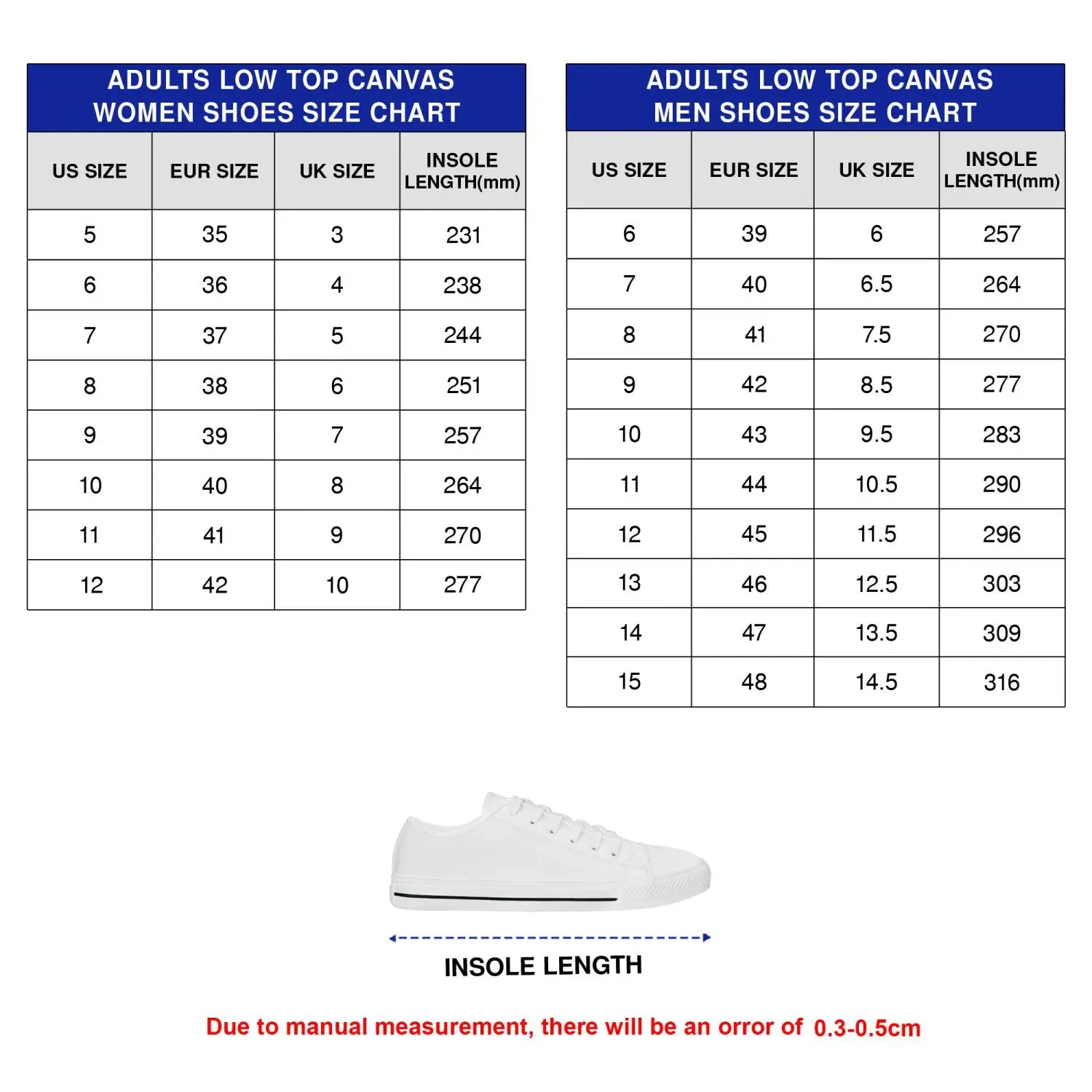 ADULTS LOW TOP CANVAS
WOMEN SHOES SIZE CHART

| US SIZE | EUR SIZE | UK SIZE | INSOLE LENGTH(mm) |
|---|---|---|---|
| 5 | 35 | 3 | 231 |
| 6 | 36 | 4 | 238 |
| 7 | 37 | 5 | 244 |
| 8 | 38 | 6 | 251 |
| 9 | 39 | 7 | 257 |
| 10 | 40 | 8 | 264 |
| 11 | 41 | 9 | 270 |
| 12 | 42 | 10 | 277 |

ADULTS LOW TOP CANVAS
MEN SHOES SIZE CHART

| US SIZE | EUR SIZE | UK SIZE | INSOLE LENGTH(mm) |
|---|---|---|---|
| 6 | 39 | 6 | 257 |
| 7 | 40 | 6.5 | 264 |
| 8 | 41 | 7.5 | 270 |
| 9 | 42 | 8.5 | 277 |
| 10 | 43 | 9.5 | 283 |
| 11 | 44 | 10.5 | 290 |
| 12 | 45 | 11.5 | 296 |
| 13 | 46 | 12.5 | 303 |
| 14 | 47 | 13.5 | 309 |
| 15 | 48 | 14.5 | 316 |

INSOLE LENGTH

Due to manual measurement, there will be an orror of 0.3-0.5cm